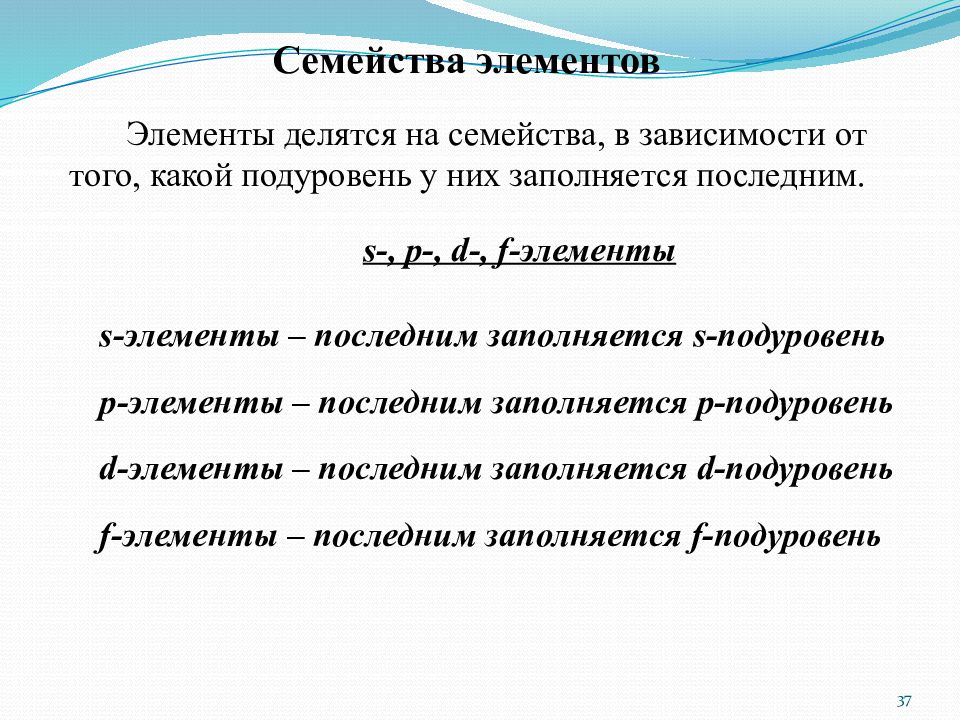 Семейства элементов

Элементы делятся на семейства, в зависимости от того, какой подуровень у них заполняется последним.

s-, p-, d-, f-элементы

s-элементы – последним заполняется s-подуровень

p-элементы – последним заполняется p-подуровень

d-элементы – последним заполняется d-подуровень

f-элементы – последним заполняется f-подуровень

37